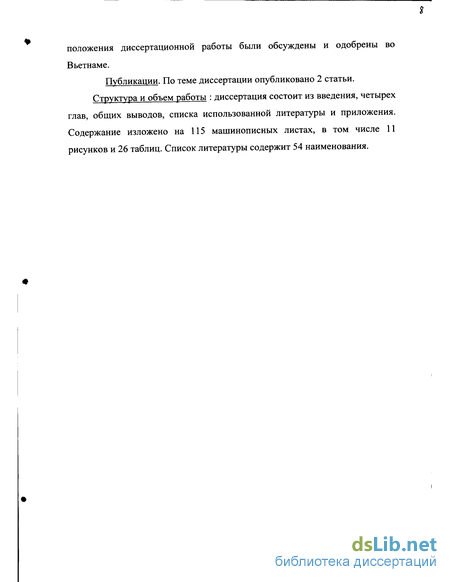 8

положения диссертационной работы были обсуждены и одобрены во Вьетнаме.

Публикации. По теме диссертации опубликовано 2 статьи.

Структура и объем работы : диссертация состоит из введения, четырех глав, общих выводов, списка использованной литературы и приложения. Содержание изложено на 115 машинописных листах, в том числе 11 рисунков и 26 таблиц. Список литературы содержит 54 наименования.

dsLib.net
библиотека диссертаций